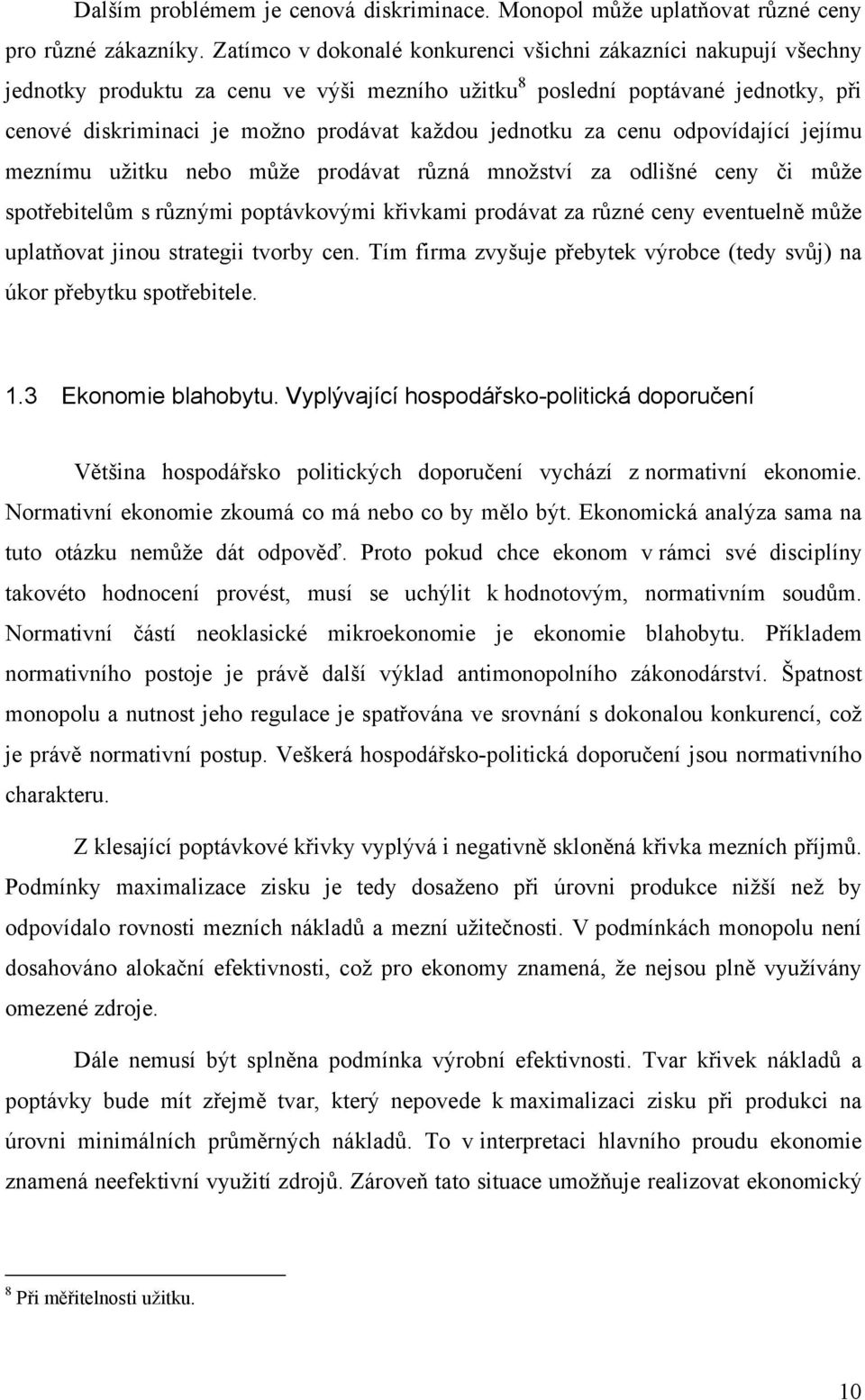 Dalším problémem je cenová diskriminace. Monopol může uplatňovat různé ceny pro různé zákazníky. Zatímco v dokonalé konkurenci všichni zákazníci nakupují všechny jednotky produktu za cenu ve výši mezního užitku$^8$ poslední poptávané jednotky, při cenové diskriminaci je možno prodávat každou jednotku za cenu odpovídající jejímu meznímu užitku nebo může prodávat různá množství za odlišné ceny či může spotřebitelům s různými poptávkovými křivkami prodávat za různé ceny eventuelně může uplatňovat jinou strategii tvorby cen. Tím firma zvyšuje přebytek výrobce (tedy svůj) na úkor přebytku spotřebitele.

1.3 Ekonomie blahobytu. Vyplývající hospodářsko-politická doporučení

Většina hospodářsko politických doporučení vychází z normativní ekonomie. Normativní ekonomie zkoumá co má nebo co by mělo být. Ekonomická analýza sama na tuto otázku nemůže dát odpověď. Proto pokud chce ekonom v rámci své disciplíny takovéto hodnocení provést, musí se uchýlit k hodnotovým, normativním soudům. Normativní částí neoklasické mikroekonomie je ekonomie blahobytu. Příkladem normativního postoje je právě další výklad antimonopolního zákonodárství. Špatnost monopolu a nutnost jeho regulace je spatřována ve srovnání s dokonalou konkurencí, což je právě normativní postup. Veškerá hospodářsko-politická doporučení jsou normativního charakteru.

Z klesající poptávkové křivky vyplývá i negativně skloněná křivka mezních příjmů. Podmínky maximalizace zisku je tedy dosaženo při úrovni produkce nižší než by odpovídalo rovnosti mezních nákladů a mezní užitečnosti. V podmínkách monopolu není dosahováno alokační efektivnosti, což pro ekonomy znamená, že nejsou plně využívány omezené zdroje.

Dále nemusí být splněna podmínka výrobní efektivnosti. Tvar křivek nákladů a poptávky bude mít zřejmě tvar, který nepovede k maximalizaci zisku při produkci na úrovni minimálních průměrných nákladů. To v interpretaci hlavního proudu ekonomie znamená neefektivní využití zdrojů. Zároveň tato situace umožňuje realizovat ekonomický

$^8$ Při měřitelnosti užitku.

10